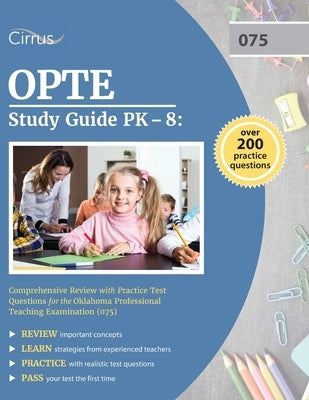 Cirrus

075

OPTE

Study Guide PK – 8:

over 200 practice questions

Comprehensive Review with Practice Test Questions for the Oklahoma Professional Teaching Examination (075)

REVIEW important concepts

LEARN strategies from experienced teachers

PRACTICE with realistic test questions

PASS your test the first time